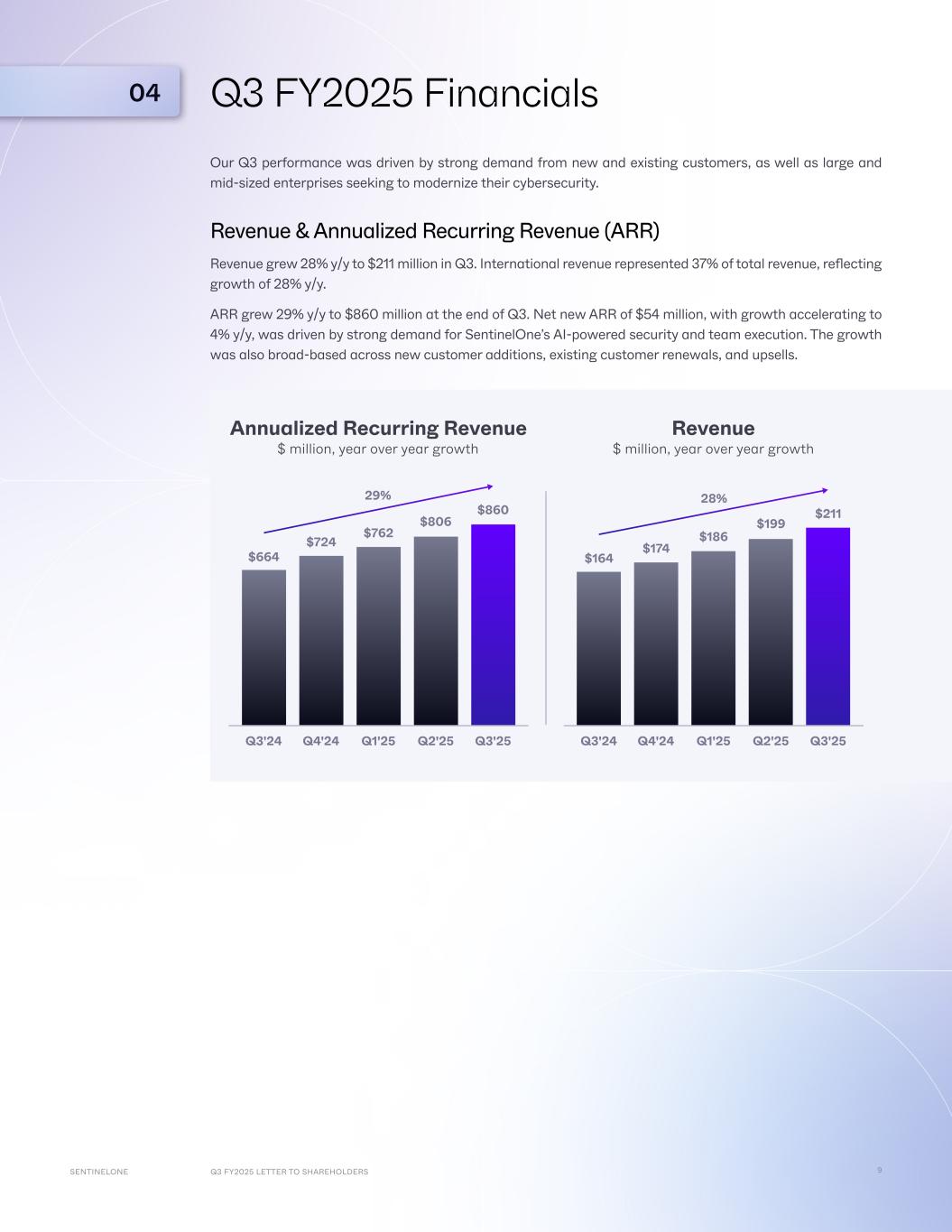 04

Q3 FY2025 Financials

Our Q3 performance was driven by strong demand from new and existing customers, as well as large and mid-sized enterprises seeking to modernize their cybersecurity.

Revenue & Annualized Recurring Revenue (ARR)

Revenue grew 28% y/y to $211 million in Q3. International revenue represented 37% of total revenue, reflecting growth of 28% y/y.

ARR grew 29% y/y to $860 million at the end of Q3. Net new ARR of $54 million, with growth accelerating to 4% y/y, was driven by strong demand for SentinelOne's AI-powered security and team execution. The growth was also broad-based across new customer additions, existing customer renewals, and upsells.

Annualized Recurring Revenue
$ million, year over year growth

29%

$664 $724 $762 $806 $860

Q3'24 Q4'24 Q1'25 Q2'25 Q3'25

Revenue
$ million, year over year growth

28%

$164 $174 $186 $199 $211

Q3'24 Q4'24 Q1'25 Q2'25 Q3'25

SENTINELONE Q3 FY2025 LETTER TO SHAREHOLDERS 9